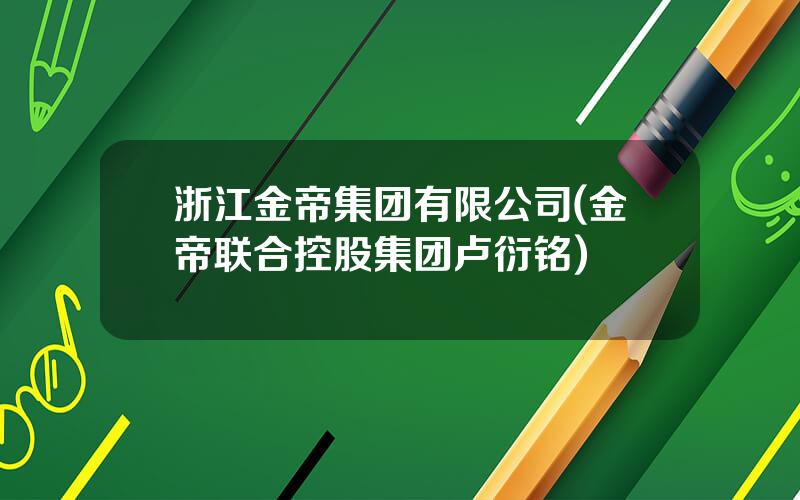 浙江金帝集团有限公司(金帝联合控股集团卢衍铭)